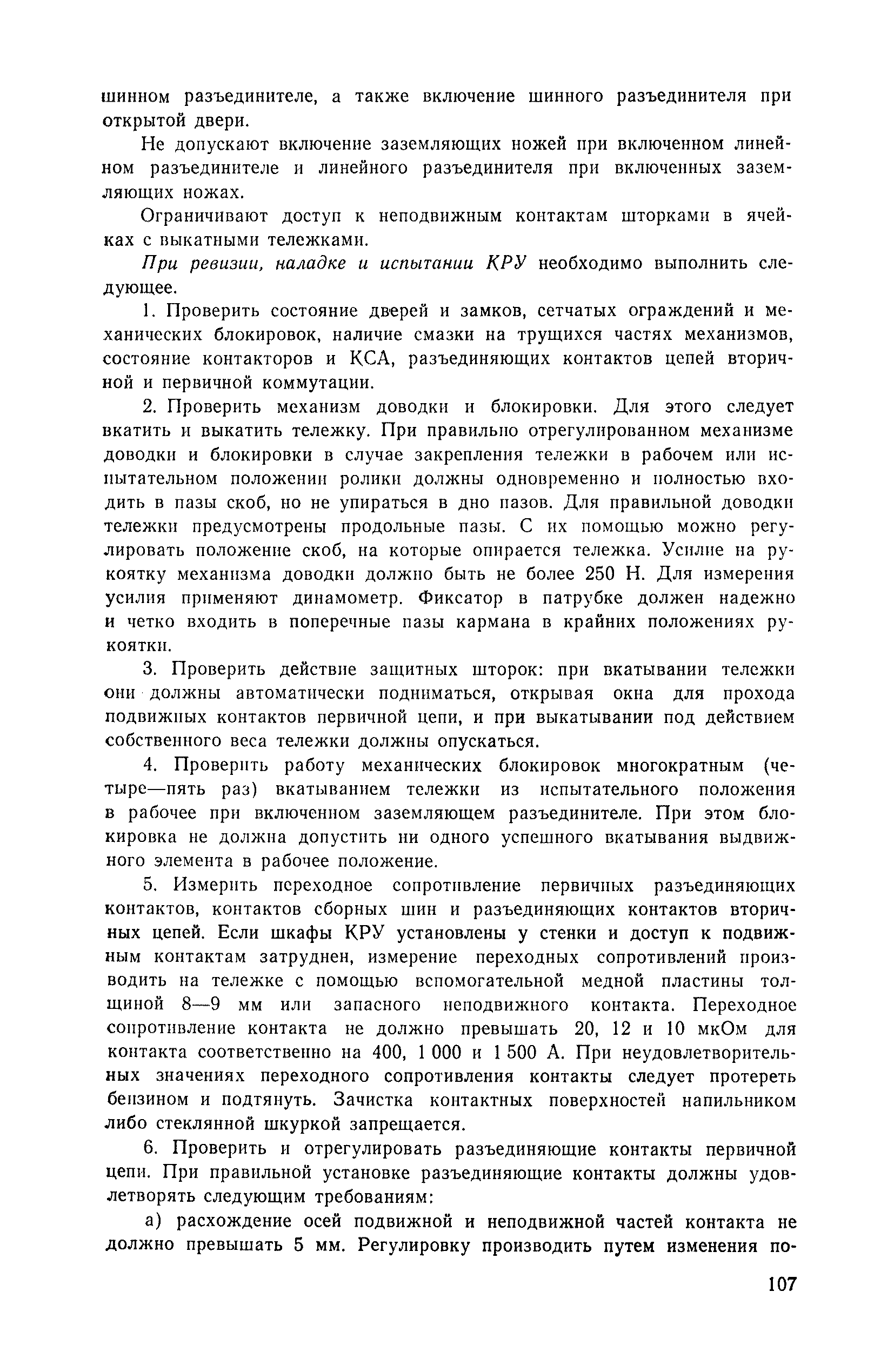 шинном разъединителе, а также включение шинного разъединителя при открытой двери.

Не допускают включение заземляющих ножей при включенном линейном разъединителе и линейного разъединителя при включенных заземляющих ножах.

Ограничивают доступ к неподвижным контактам шторками в ячейках с выкатными тележками.

При ревизии, наладке и испытании КРУ необходимо выполнить следующее.

1. Проверить состояние дверей и замков, сетчатых ограждений и механических блокировок, наличие смазки на трущихся частях механизмов, состояние контакторов и КСА, разъединяющих контактов цепей вторичной и первичной коммутации.

2. Проверить механизм доводки и блокировки. Для этого следует вкатить и выкатить тележку. При правильно отрегулированном механизме доводки и блокировки в случае закрепления тележки в рабочем или испытательном положении ролики должны одновременно и полностью входить в пазы скоб, но не упираться в дно пазов. Для правильной доводки тележки предусмотрены продольные пазы. С их помощью можно регулировать положение скоб, на которые опирается тележка. Усилие на рукоятку механизма доводки должно быть не более 250 Н. Для измерения усилия применяют динамометр. Фиксатор в патрубке должен надежно и четко входить в поперечные пазы кармана в крайних положениях рукоятки.

3. Проверить действие защитных шторок: при вкатывании тележки они должны автоматически подниматься, открывая окна для прохода подвижных контактов первичной цепи, и при выкатывании под действием собственного веса тележки должны опускаться.

4. Проверить работу механических блокировок многократным (четыре—пять раз) вкатыванием тележки из испытательного положения в рабочее при включенном заземляющем разъединителе. При этом блокировка не должна допустить ни одного успешного вкатывания выдвижного элемента в рабочее положение.

5. Измерить переходное сопротивление первичных разъединяющих контактов, контактов сборных шин и разъединяющих контактов вторичных цепей. Если шкафы КРУ установлены у стенки и доступ к подвижным контактам затруднен, измерение переходных сопротивлений производить на тележке с помощью вспомогательной медной пластины толщиной 8—9 мм или запасного неподвижного контакта. Переходное сопротивление контакта не должно превышать 20, 12 и 10 мкОм для контакта соответственно на 400, 1 000 и 1 500 А. При неудовлетворительных значениях переходного сопротивления контакты следует протереть бензином и подтянуть. Зачистка контактных поверхностей напильником либо стеклянной шкуркой запрещается.

6. Проверить и отрегулировать разъединяющие контакты первичной цепи. При правильной установке разъединяющие контакты должны удовлетворять следующим требованиям:

а) расхождение осей подвижной и неподвижной частей контакта не должно превышать 5 мм. Регулировку производить путем изменения по-

107